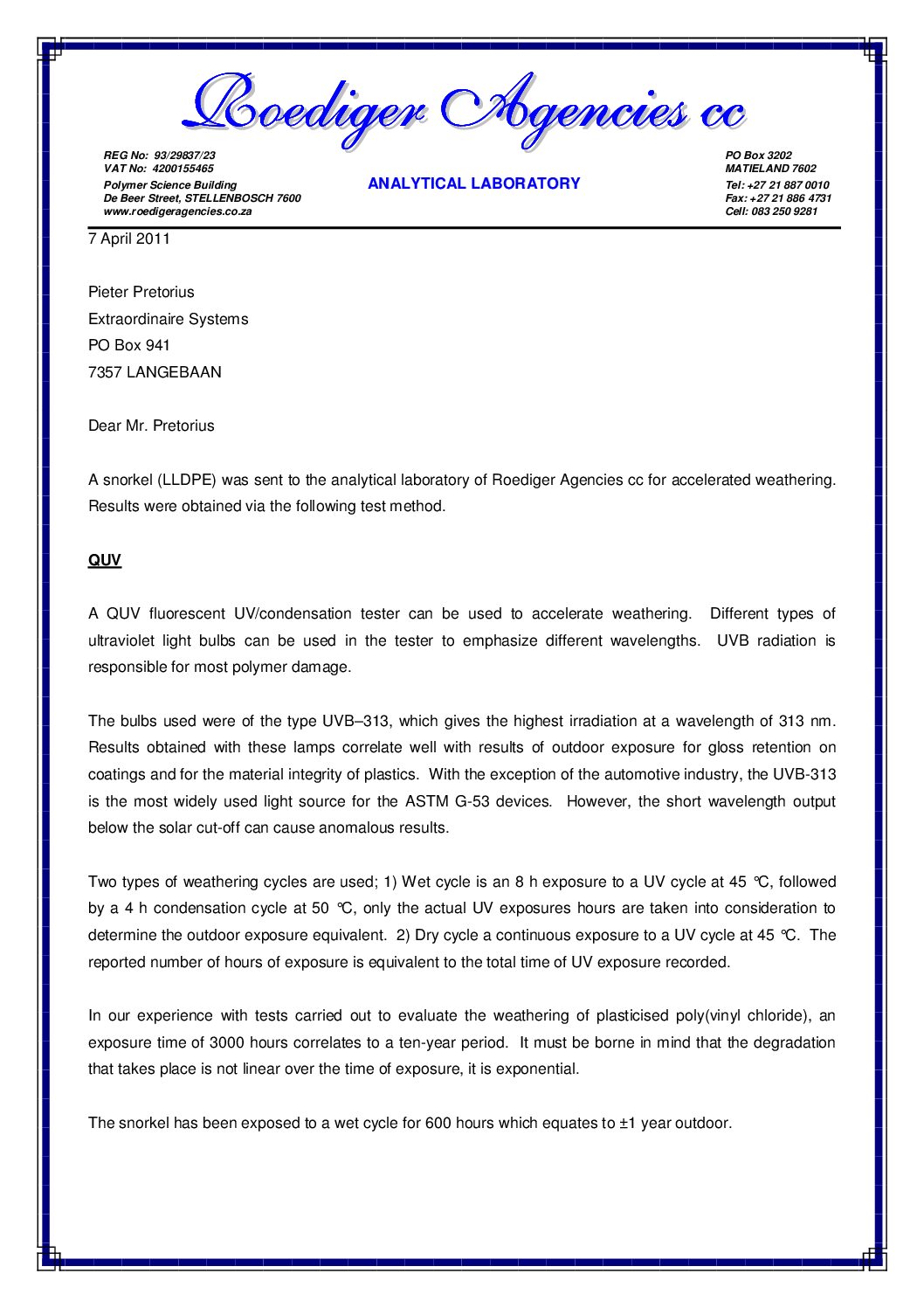 Roediger Agencies cc

REG No: 93/29837/23
VAT No: 4200155465
Polymer Science Building
De Beer Street, STELLENBOSCH 7600
www.roedigeragencies.co.za

ANALYTICAL LABORATORY

PO Box 3202
MATIELAND 7602
Tel: +27 21 887 0010
Fax: +27 21 886 4731
Cell: 083 250 9281

7 April 2011

Pieter Pretorius
Extraordinaire Systems
PO Box 941
7357 LANGEBAAN

Dear Mr. Pretorius

A snorkel (LLDPE) was sent to the analytical laboratory of Roediger Agencies cc for accelerated weathering. Results were obtained via the following test method.

QUV

A QUV fluorescent UV/condensation tester can be used to accelerate weathering. Different types of ultraviolet light bulbs can be used in the tester to emphasize different wavelengths. UVB radiation is responsible for most polymer damage.

The bulbs used were of the type UVB–313, which gives the highest irradiation at a wavelength of 313 nm. Results obtained with these lamps correlate well with results of outdoor exposure for gloss retention on coatings and for the material integrity of plastics. With the exception of the automotive industry, the UVB-313 is the most widely used light source for the ASTM G-53 devices. However, the short wavelength output below the solar cut-off can cause anomalous results.

Two types of weathering cycles are used; 1) Wet cycle is an 8 h exposure to a UV cycle at 45 °C, followed by a 4 h condensation cycle at 50 °C, only the actual UV exposures hours are taken into consideration to determine the outdoor exposure equivalent. 2) Dry cycle a continuous exposure to a UV cycle at 45 °C. The reported number of hours of exposure is equivalent to the total time of UV exposure recorded.

In our experience with tests carried out to evaluate the weathering of plasticised poly(vinyl chloride), an exposure time of 3000 hours correlates to a ten-year period. It must be borne in mind that the degradation that takes place is not linear over the time of exposure, it is exponential.

The snorkel has been exposed to a wet cycle for 600 hours which equates to ±1 year outdoor.